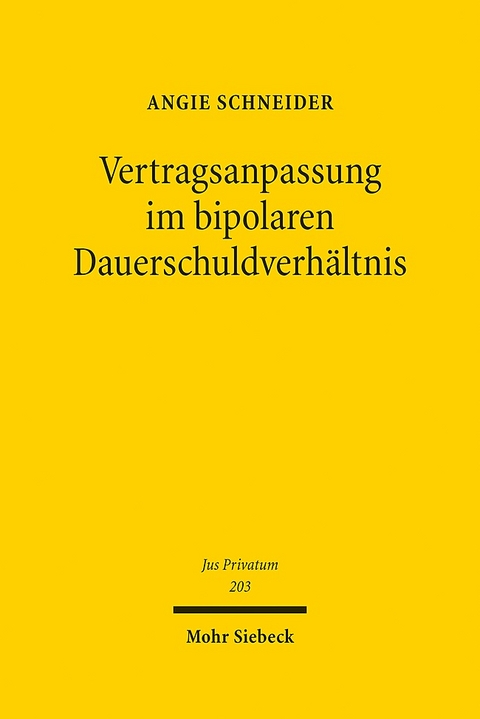 ANGIE SCHNEIDER

Vertragsanpassung im bipolaren Dauerschuldverhältnis

Jus Privatum
203

Mohr Siebeck